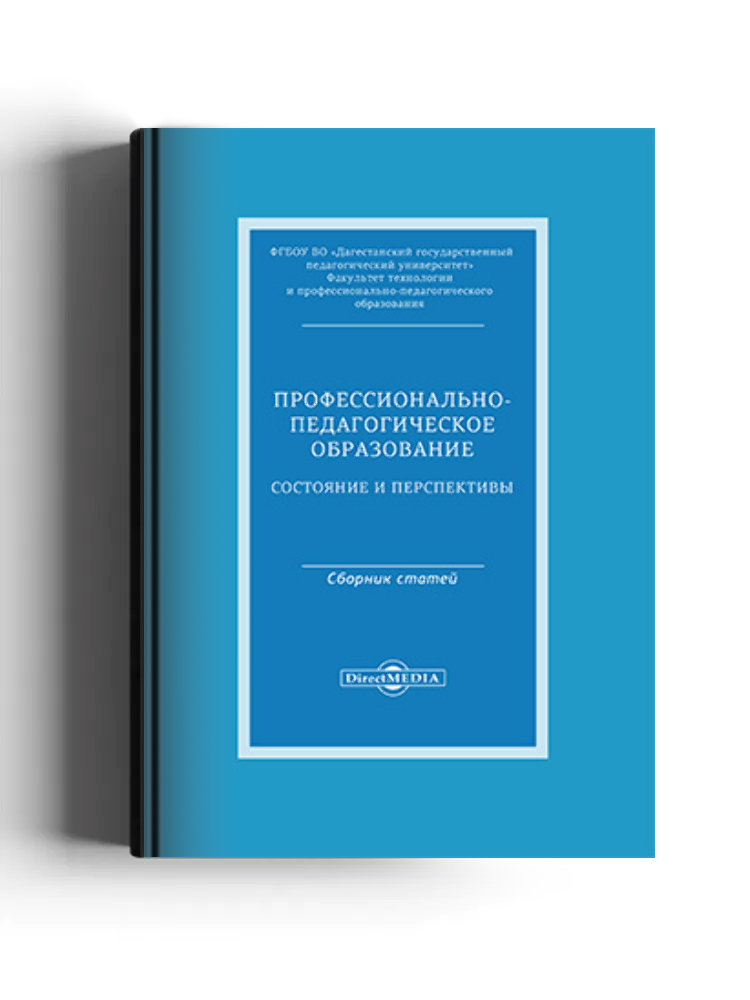 ФГБОУ ВО «Дагестанский государственный педагогический университет»
Факультет технологии и профессионально-педагогического образования

ПРОФЕССИОНАЛЬНО-ПЕДАГОГИЧЕСКОЕ ОБРАЗОВАНИЕ

СОСТОЯНИЕ И ПЕРСПЕКТИВЫ

Сборник статей

DirectMEDIA